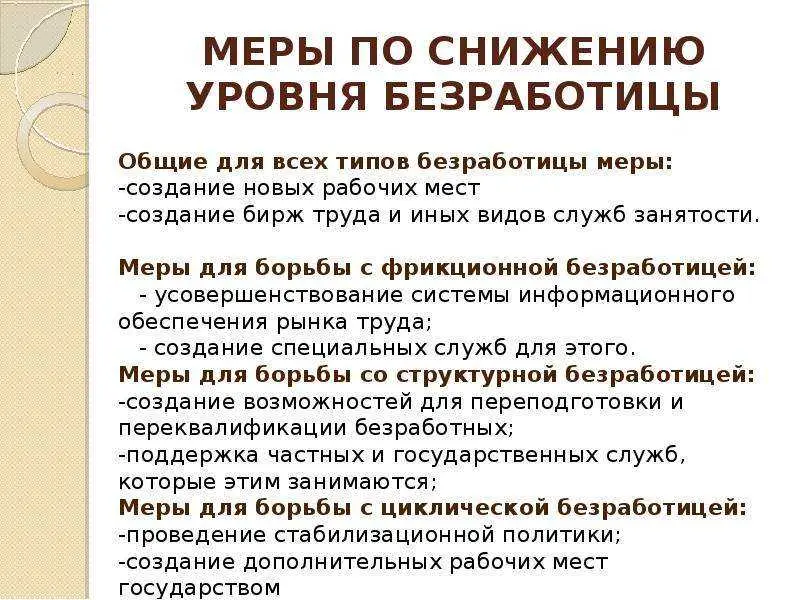 МЕРЫ ПО СНИЖЕНИЮ УРОВНЯ БЕЗРАБОТИЦЫ

Общие для всех типов безработицы меры:
-создание новых рабочих мест
-создание бирж труда и иных видов служб занятости.

Меры для борьбы с фрикционной безработицей:
- усовершенствование системы информационного обеспечения рынка труда;
- создание специальных служб для этого.
Меры для борьбы со структурной безработицей:
-создание возможностей для переподготовки и переквалификации безработных;
-поддержка частных и государственных служб, которые этим занимаются;
Меры для борьбы с циклической безработицей:
-проведение стабилизационной политики;
-создание дополнительных рабочих мест государством